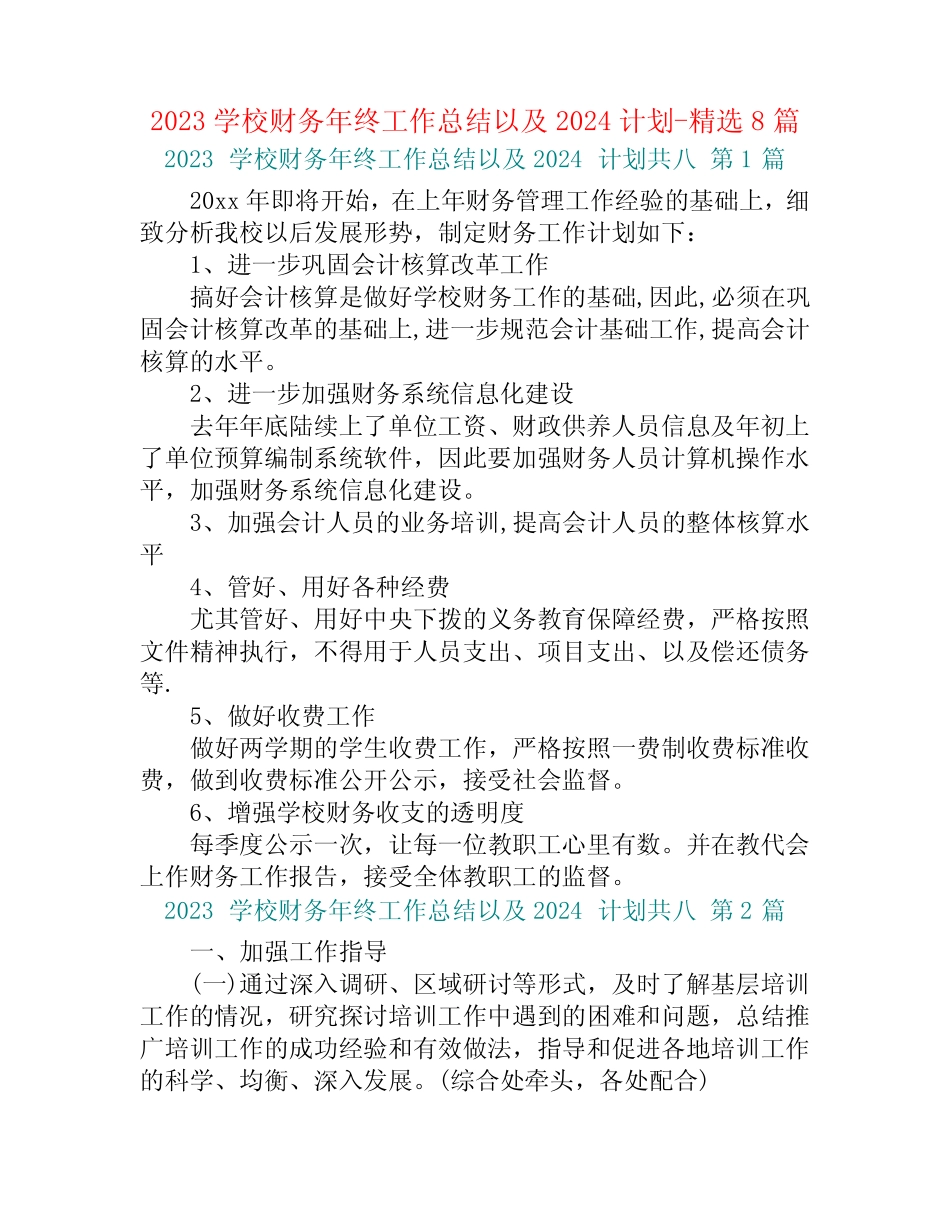 2023 学校财务年终工作总结以及 2024 计划-精选 8 篇

2023 学校财务年终工作总结以及 2024 计划共八 第 1 篇

20xx 年即将开始，在上年财务管理工作经验的基础上，细致分析我校以后发展形势，制定财务工作计划如下：

1、进一步巩固会计核算改革工作

搞好会计核算是做好学校财务工作的基础,因此,必须在巩固会计核算改革的基础上,进一步规范会计基础工作,提高会计核算的水平。

2、进一步加强财务系统信息化建设

去年年底陆续上了单位工资、财政供养人员信息及年初上了单位预算编制系统软件，因此要加强财务人员计算机操作水平，加强财务系统信息化建设。

3、加强会计人员的业务培训,提高会计人员的整体核算水平

4、管好、用好各种经费

尤其管好、用好中央下拨的义务教育保障经费，严格按照文件精神执行，不得用于人员支出、项目支出、以及偿还债务等.

5、做好收费工作

做好两学期的学生收费工作，严格按照一费制收费标准收费，做到收费标准公开公示，接受社会监督。

6、增强学校财务收支的透明度

每季度公示一次，让每一位教职工心里有数。并在教代会上作财务工作报告，接受全体教职工的监督。

2023 学校财务年终工作总结以及 2024 计划共八 第 2 篇

一、加强工作指导

(一)通过深入调研、区域研讨等形式，及时了解基层培训工作的情况，研究探讨培训工作中遇到的困难和问题，总结推广培训工作的成功经验和有效做法，指导和促进各地培训工作的科学、均衡、深入发展。(综合处牵头，各处配合)